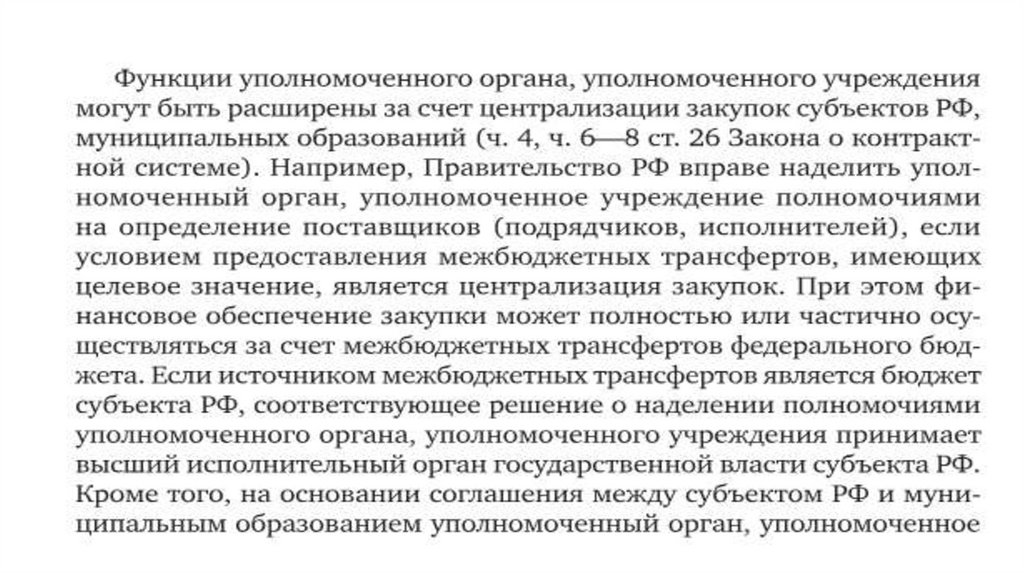 Функции уполномоченного органа, уполномоченного учреждения могут быть расширены за счет централизации закупок субъектов РФ, муниципальных образований (ч. 4, ч. 6—8 ст. 26 Закона о контрактной системе). Например, Правительство РФ вправе наделить уполномоченный орган, уполномоченное учреждение полномочиями на определение поставщиков (подрядчиков, исполнителей), если условием предоставления межбюджетных трансфертов, имеющих целевое значение, является централизация закупок. При этом финансовое обеспечение закупки может полностью или частично осуществляться за счет межбюджетных трансфертов федерального бюджета. Если источником межбюджетных трансфертов является бюджет субъекта РФ, соответствующее решение о наделении полномочиями уполномоченного органа, уполномоченного учреждения принимает высший исполнительный орган государственной власти субъекта РФ. Кроме того, на основании соглашения между субъектом РФ и муниципальным образованием уполномоченный орган, уполномоченное